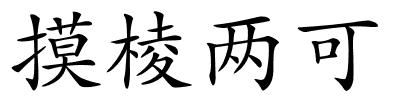 摸棱两可